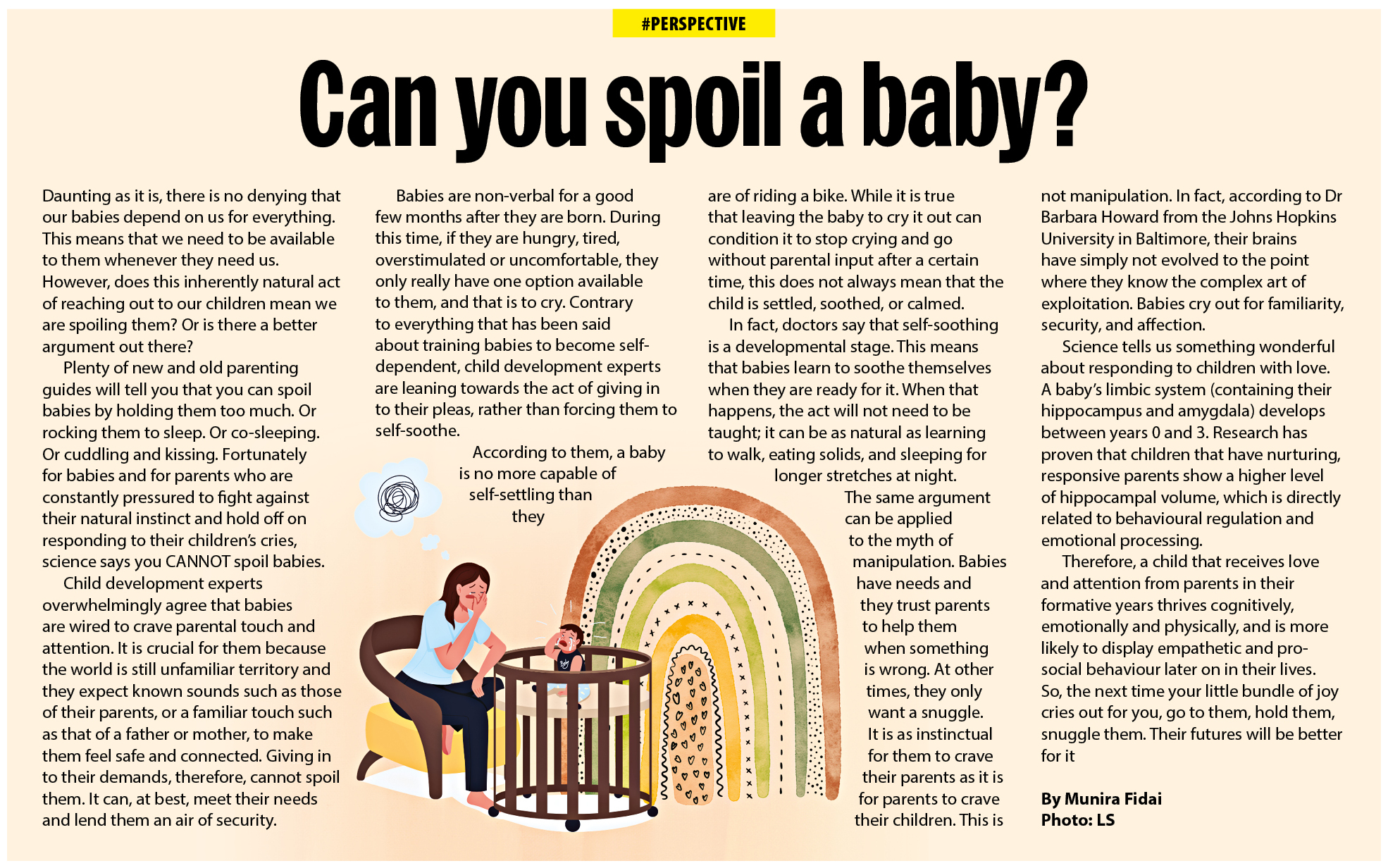 #PERSPECTIVE

Can you spoil a baby?

Daunting as it is, there is no denying that our babies depend on us for everything. This means that we need to be available to them whenever they need us. However, does this inherently natural act of reaching out to our children mean we are spoiling them? Or is there a better argument out there?

Plenty of new and old parenting guides will tell you that you can spoil babies by holding them too much. Or rocking them to sleep. Or co-sleeping. Or cuddling and kissing. Fortunately for babies and for parents who are constantly pressured to fight against their natural instinct and hold off on responding to their children's cries, science says you CANNOT spoil babies.

Child development experts overwhelmingly agree that babies are wired to crave parental touch and attention. It is crucial for them because the world is still unfamiliar territory and they expect known sounds such as those of their parents, or a familiar touch such as that of a father or mother, to make them feel safe and connected. Giving in to their demands, therefore, cannot spoil them. It can, at best, meet their needs and lend them an air of security.

Babies are non-verbal for a good few months after they are born. During this time, if they are hungry, tired, overstimulated or uncomfortable, they only really have one option available to them, and that is to cry. Contrary to everything that has been said about training babies to become self-dependent, child development experts are leaning towards the act of giving in to their pleas, rather than forcing them to self-soothe.

According to them, a baby is no more capable of self-settling than they are of riding a bike. While it is true that leaving the baby to cry it out can condition it to stop crying and go without parental input after a certain time, this does not always mean that the child is settled, soothed, or calmed.

In fact, doctors say that self-soothing is a developmental stage. This means that babies learn to soothe themselves when they are ready for it. When that happens, the act will not need to be taught; it can be as natural as learning to walk, eating solids, and sleeping for longer stretches at night.

The same argument can be applied to the myth of manipulation. Babies have needs and they trust parents to help them when something is wrong. At other times, they only want a snuggle. It is as instinctual for them to crave their parents as it is for parents to crave their children. This is not manipulation. In fact, according to Dr Barbara Howard from the Johns Hopkins University in Baltimore, their brains have simply not evolved to the point where they know the complex art of exploitation. Babies cry out for familiarity, security, and affection.

Science tells us something wonderful about responding to children with love. A baby's limbic system (containing their hippocampus and amygdala) develops between years 0 and 3. Research has proven that children that have nurturing, responsive parents show a higher level of hippocampal volume, which is directly related to behavioural regulation and emotional processing.

Therefore, a child that receives love and attention from parents in their formative years thrives cognitively, emotionally and physically, and is more likely to display empathetic and pro-social behaviour later on in their lives. So, the next time your little bundle of joy cries out for you, go to them, hold them, snuggle them. Their futures will be better for it

By Munira Fidai
Photo: LS